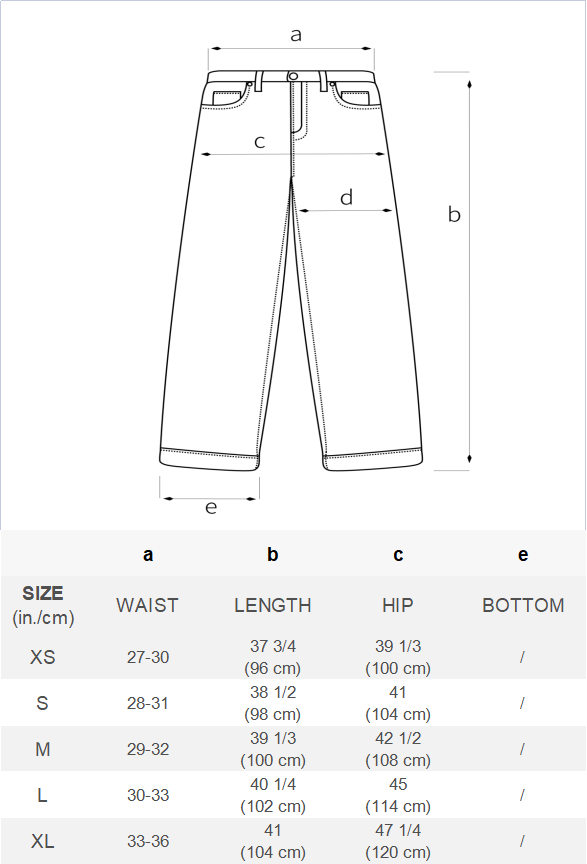 a

c

d

b

e

| | a | b | c | e |
|---|---|---|---|---|
| SIZE (in./cm) | WAIST | LENGTH | HIP | BOTTOM |
| XS | 27-30 | 37 3/4 (96 cm) | 39 1/3 (100 cm) | / |
| S | 28-31 | 38 1/2 (98 cm) | 41 (104 cm) | / |
| M | 29-32 | 39 1/3 (100 cm) | 42 1/2 (108 cm) | / |
| L | 30-33 | 40 1/4 (102 cm) | 45 (114 cm) | / |
| XL | 33-36 | 41 (104 cm) | 47 1/4 (120 cm) | / |